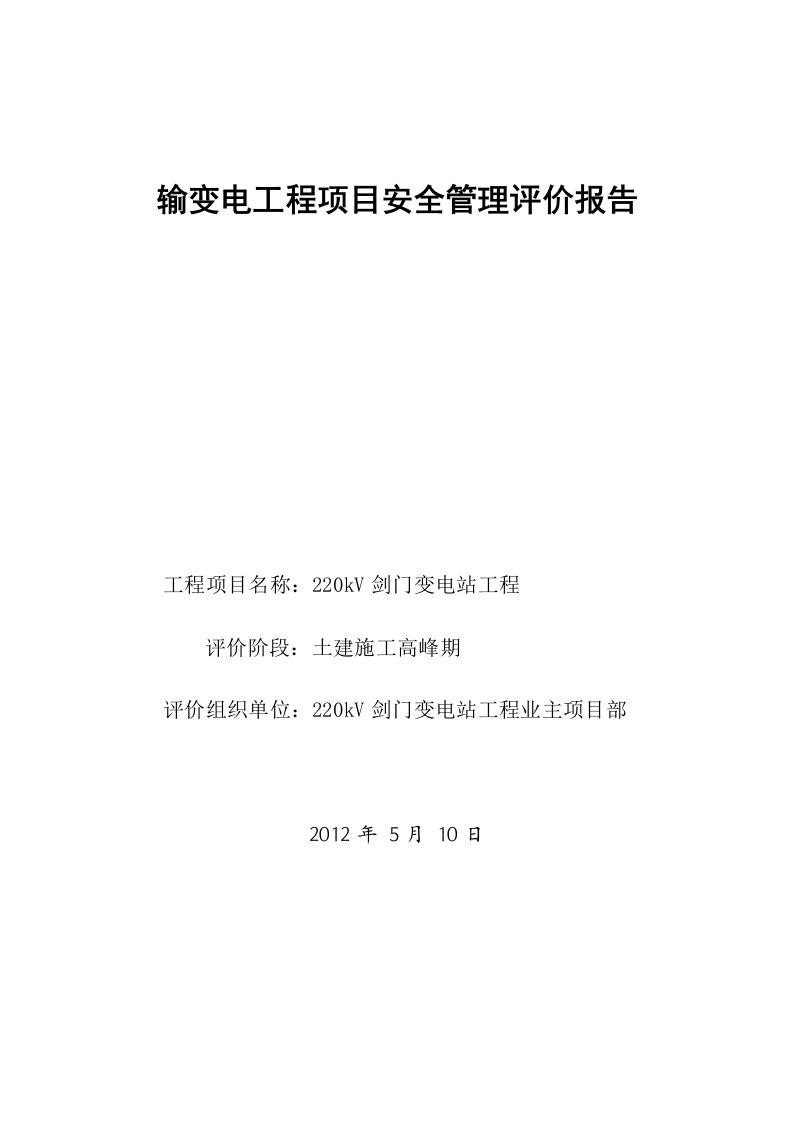 输变电工程项目安全管理评价报告

工程项目名称：220kV 剑门变电站工程

评价阶段：土建施工高峰期

评价组织单位：220kV 剑门变电站工程业主项目部

2012 年 5 月 10 日